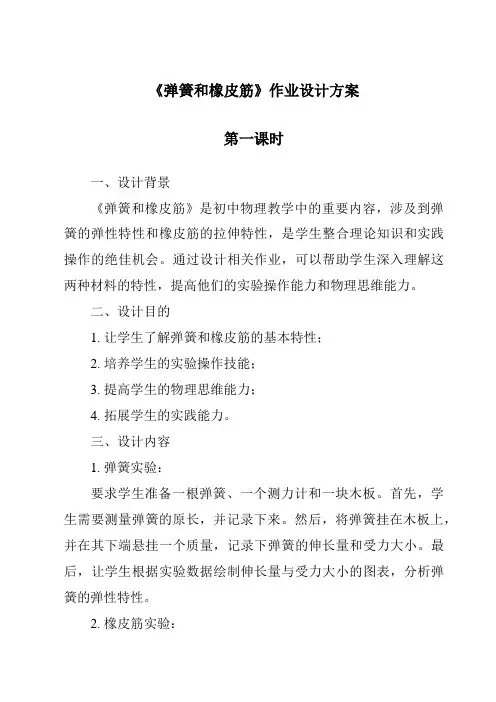 《弹簧和橡皮筋》作业设计方案

第一课时

一、设计背景

《弹簧和橡皮筋》是初中物理教学中的重要内容，涉及到弹簧的弹性特性和橡皮筋的拉伸特性，是学生整合理论知识和实践操作的绝佳机会。通过设计相关作业，可以帮助学生深入理解这两种材料的特性，提高他们的实验操作能力和物理思维能力。

二、设计目的

1. 让学生了解弹簧和橡皮筋的基本特性；

2. 培养学生的实验操作技能；

3. 提高学生的物理思维能力；

4. 拓展学生的实践能力。

三、设计内容

1. 弹簧实验：

要求学生准备一根弹簧、一个测力计和一块木板。首先，学生需要测量弹簧的原长，并记录下来。然后，将弹簧挂在木板上，并在其下端悬挂一个质量，记录下弹簧的伸长量和受力大小。最后，让学生根据实验数据绘制伸长量与受力大小的图表，分析弹簧的弹性特性。

2. 橡皮筋实验：